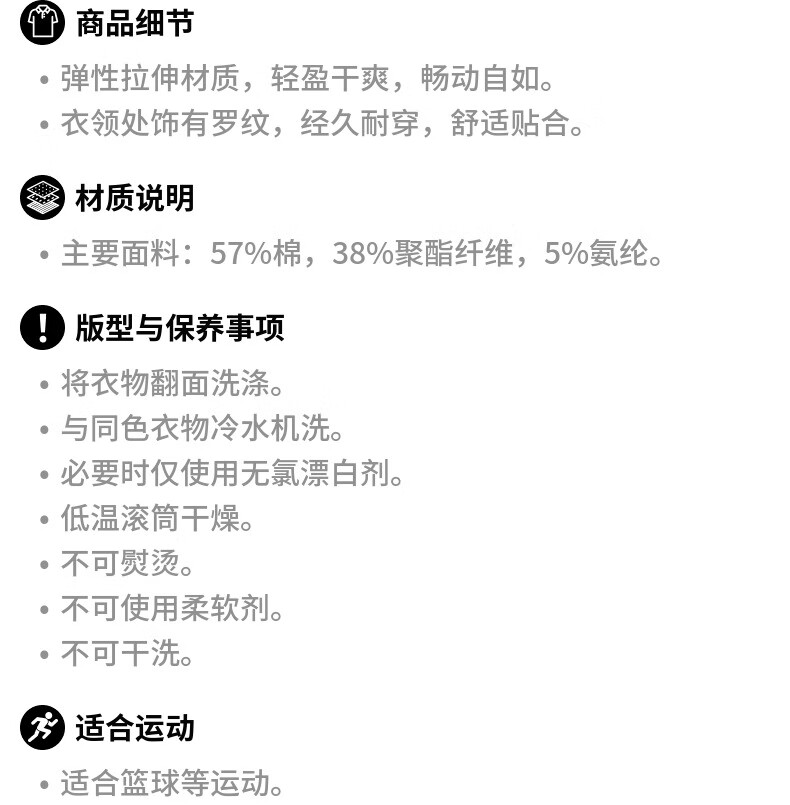 商品细节

• 弹性拉伸材质，轻盈干爽，畅动自如。
• 衣领处饰有罗纹，经久耐穿，舒适贴合。

材质说明

• 主要面料：57%棉，38%聚酯纤维，5%氨纶。

版型与保养事项

• 将衣物翻面洗涤。
• 与同色衣物冷水机洗。
• 必要时仅使用无氯漂白剂。
• 低温滚筒干燥。
• 不可熨烫。
• 不可使用柔软剂。
• 不可干洗。

适合运动

• 适合篮球等运动。